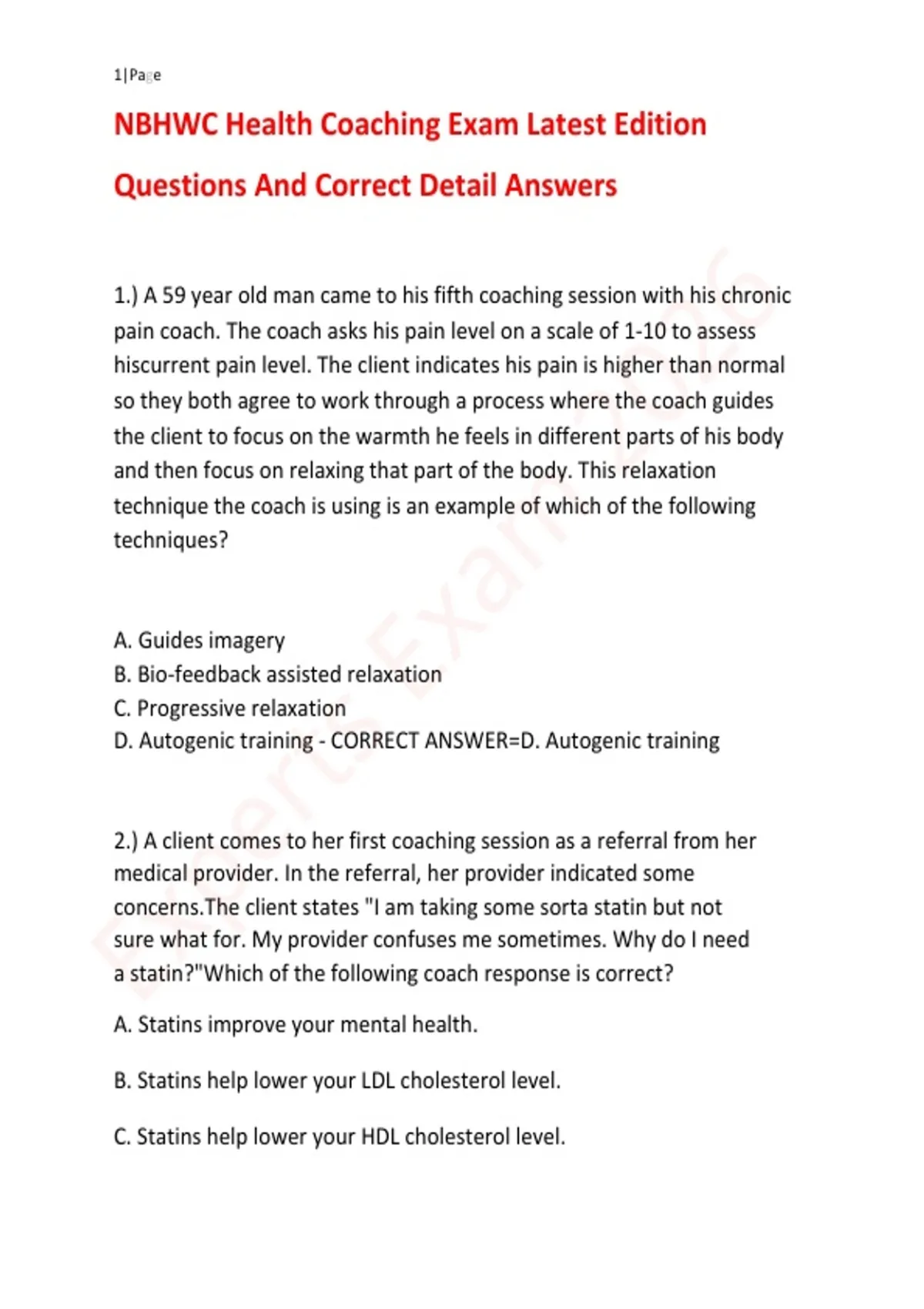 1|Page

NBHWC Health Coaching Exam Latest Edition Questions And Correct Detail Answers

1.) A 59 year old man came to his fifth coaching session with his chronic pain coach. The coach asks his pain level on a scale of 1-10 to assess hiscurrent pain level. The client indicates his pain is higher than normal so they both agree to work through a process where the coach guides the client to focus on the warmth he feels in different parts of his body and then focus on relaxing that part of the body. This relaxation technique the coach is using is an example of which of the following techniques?

A. Guides imagery
B. Bio-feedback assisted relaxation
C. Progressive relaxation
D. Autogenic training - CORRECT ANSWER=D. Autogenic training

2.) A client comes to her first coaching session as a referral from her medical provider. In the referral, her provider indicated some concerns.The client states "I am taking some sorta statin but not sure what for. My provider confuses me sometimes. Why do I need a statin?"Which of the following coach response is correct?

A. Statins improve your mental health.

B. Statins help lower your LDL cholesterol level.

C. Statins help lower your HDL cholesterol level.

Experts Exam 2026